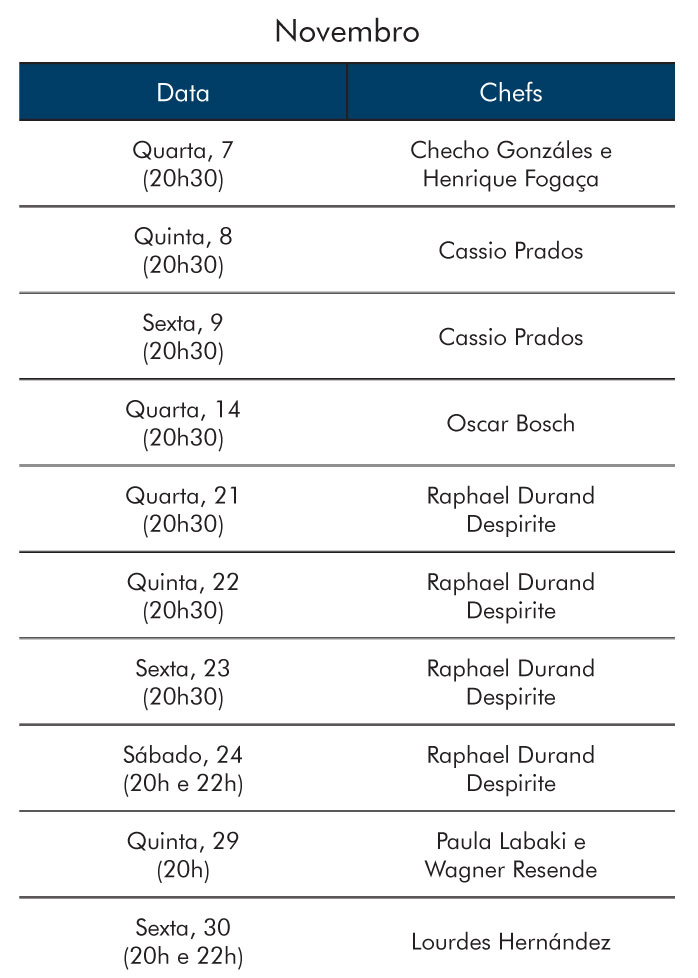 Novembro

| Data | Chefs |
|---|---|
| Quarta, 7 (20h30) | Checho Gonzáles e Henrique Fogaça |
| Quinta, 8 (20h30) | Cassio Prados |
| Sexta, 9 (20h30) | Cassio Prados |
| Quarta, 14 (20h30) | Oscar Bosch |
| Quarta, 21 (20h30) | Raphael Durand Despirite |
| Quinta, 22 (20h30) | Raphael Durand Despirite |
| Sexta, 23 (20h30) | Raphael Durand Despirite |
| Sábado, 24 (20h e 22h) | Raphael Durand Despirite |
| Quinta, 29 (20h) | Paula Labaki e Wagner Resende |
| Sexta, 30 (20h e 22h) | Lourdes Hernández |